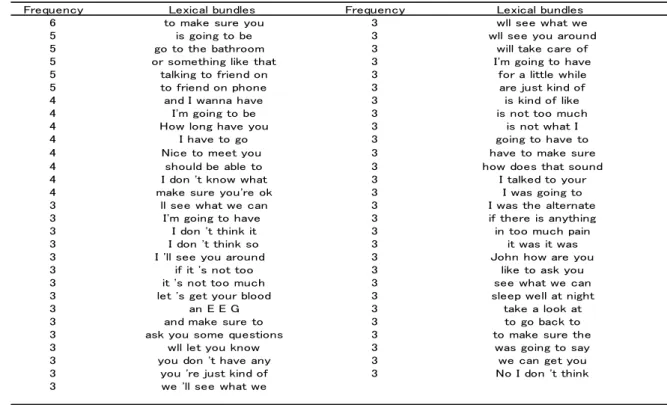 | Frequency | Lexical bundles | Frequency | Lexical bundles |
|---|---|---|---|
| 6 | to make sure you | 3 | wll see what we |
| 5 | is going to be | 3 | wll see you around |
| 5 | go to the bathroom | 3 | will take care of |
| 5 | or something like that | 3 | I'm going to have |
| 5 | talking to friend on | 3 | for a little while |
| 5 | to friend on phone | 3 | are just kind of |
| 4 | and I wanna have | 3 | is kind of like |
| 4 | I'm going to be | 3 | is not too much |
| 4 | How long have you | 3 | is not what I |
| 4 | I have to go | 3 | going to have to |
| 4 | Nice to meet you | 3 | have to make sure |
| 4 | should be able to | 3 | how does that sound |
| 4 | I don 't know what | 3 | I talked to your |
| 4 | make sure you're ok | 3 | I was going to |
| 3 | ll see what we can | 3 | I was the alternate |
| 3 | I'm going to have | 3 | if there is anything |
| 3 | I don 't think it | 3 | in too much pain |
| 3 | I don 't think so | 3 | it was it was |
| 3 | I 'll see you around | 3 | John how are you |
| 3 | if it 's not too | 3 | like to ask you |
| 3 | it 's not too much | 3 | see what we can |
| 3 | let 's get your blood | 3 | sleep well at night |
| 3 | an E E G | 3 | take a look at |
| 3 | and make sure to | 3 | to go back to |
| 3 | ask you some questions | 3 | to make sure the |
| 3 | wll let you know | 3 | was going to say |
| 3 | you don 't have any | 3 | we can get you |
| 3 | you 're just kind of | 3 | No I don 't think |
| 3 | we 'll see what we | | |